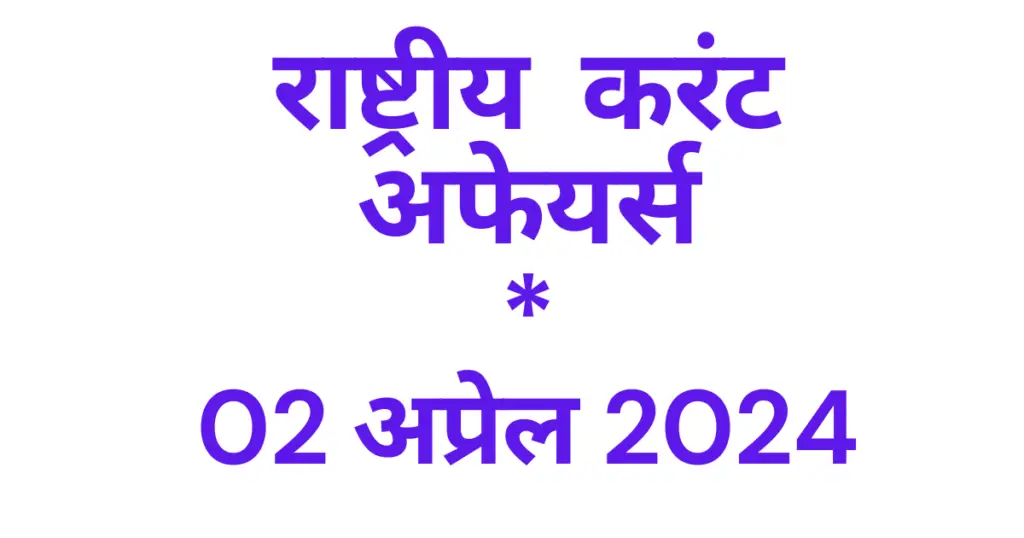 राष्ट्रीय करंट अफेयर्स
*
02 अप्रेल 2024